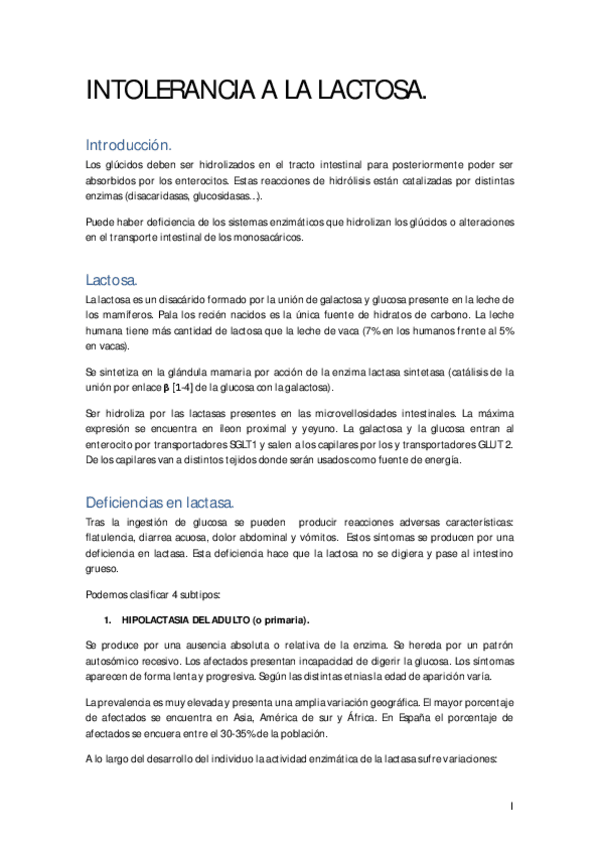 INTOLERANCIA A LA LACTOSA.

Introducción.

Los glúcidos deben ser hidrolizados en el tracto intestinal para posteriormente poder ser absorbidos por los enterocitos. Estas reacciones de hidrólisis están catalizadas por distintas enzimas (disacaridasas, glucosidasas…).

Puede haber deficiencia de los sistemas enzimáticos que hidrolizan los glúcidos o alteraciones en el transporte intestinal de los monosacáricos.

Lactosa.

La lactosa es un disacárido formado por la unión de galactosa y glucosa presente en la leche de los mamíferos. Pala los recién nacidos es la única fuente de hidratos de carbono. La leche humana tiene más cantidad de lactosa que la leche de vaca (7% en los humanos frente al 5% en vacas).

Se sintetiza en la glándula mamaria por acción de la enzima lactasa sintetasa (catálisis de la unión por enlace β [1-4] de la glucosa con la galactosa).

Ser hidroliza por las lactasas presentes en las microvellosidades intestinales. La máxima expresión se encuentra en íleon proximal y yeyuno. La galactosa y la glucosa entran al enterocito por transportadores SGLT1 y salen a los capilares por los y transportadores GLUT 2. De los capilares van a distintos tejidos donde serán usados como fuente de energía.

Deficiencias en lactasa.

Tras la ingestión de glucosa se pueden producir reacciones adversas características: flatulencia, diarrea acuosa, dolor abdominal y vómitos. Estos síntomas se producen por una deficiencia en lactasa. Esta deficiencia hace que la lactosa no se digiera y pase al intestino grueso.

Podemos clasificar 4 subtipos:

1. HIPOLACTASIA DEL ADULTO (o primaria).

Se produce por una ausencia absoluta o relativa de la enzima. Se hereda por un patrón autosómico recesivo. Los afectados presentan incapacidad de digerir la glucosa. Los síntomas aparecen de forma lenta y progresiva. Según las distintas etnias la edad de aparición varía.

La prevalencia es muy elevada y presenta una amplia variación geográfica. El mayor porcentaje de afectados se encuentra en Asia, América de sur y África. En España el porcentaje de afectados se encuera entre el 30-35% de la población.

A lo largo del desarrollo del individuo la actividad enzimática de la lactasa sufre variaciones:

1